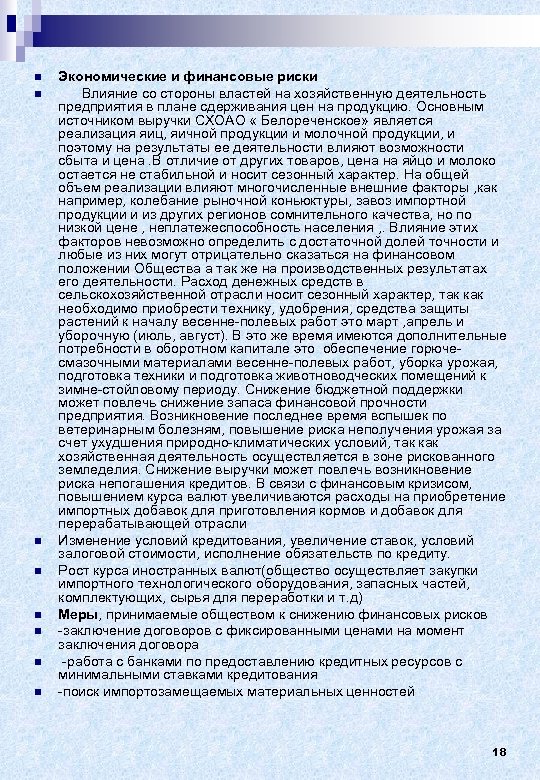 Экономические и финансовые риски

Влияние со стороны властей на хозяйственную деятельность предприятия в плане сдерживания цен на продукцию. Основным источником выручки СХОАО « Белореченское» является реализация яиц, яичной продукции и молочной продукции, и поэтому на результаты ее деятельности влияют возможности сбыта и цена .В отличие от других товаров, цена на яйцо и молоко остается не стабильной и носит сезонный характер. На общей объем реализации влияют многочисленные внешние факторы ,как например, колебание рыночной коньюктуры, завоз импортной продукции и из других регионов сомнительного качества, но по низкой цене , неплатежеспособность населения ,. Влияние этих факторов невозможно определить с достаточной долей точности и любые из них могут отрицательно сказаться на финансовом положении Общества а так же на производственных результатах его деятельности. Расход денежных средств в сельскохозяйственной отрасли носит сезонный характер, так как необходимо приобрести технику, удобрения, средства защиты растений к началу весенне-полевых работ это март ,апрель и уборочную (июль, август). В это же время имеются дополнительные потребности в оборотном капитале это обеспечение горюче-смазочными материалами весенне-полевых работ, уборка урожая, подготовка техники и подготовка животноводческих помещений к зимне-стойловому периоду. Снижение бюджетной поддержки может повлечь снижение запаса финансовой прочности предприятия. Возникновение последнее время вспышек по ветеринарным болезням, повышение риска неполучения урожая за счет ухудшения природно-климатических условий, так как хозяйственная деятельность осуществляется в зоне рискованного земледелия. Снижение выручки может повлечь возникновение риска непогашения кредитов. В связи с финансовым кризисом, повышением курса валют увеличиваются расходы на приобретение импортных добавок для приготовления кормов и добавок для перерабатывающей отрасли

Изменение условий кредитования, увеличение ставок, условий залоговой стоимости, исполнение обязательств по кредиту.

Рост курса иностранных валют(общество осуществляет закупки импортного технологического оборудования, запасных частей, комплектующих, сырья для переработки и т.д)

Меры, принимаемые обществом к снижению финансовых рисков

-заключение договоров с фиксированными ценами на момент заключения договора

-работа с банками по предоставлению кредитных ресурсов с минимальными ставками кредитования

-поиск импортозамещаемых материальных ценностей

18